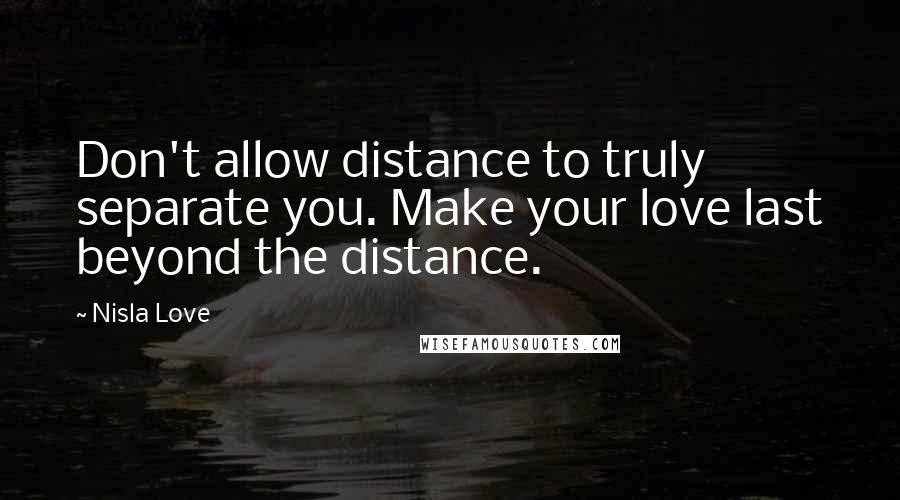 Don't allow distance to truly separate you. Make your love last beyond the distance.

~ Nisla Love

WISEFAMOUSQUOTES.COM